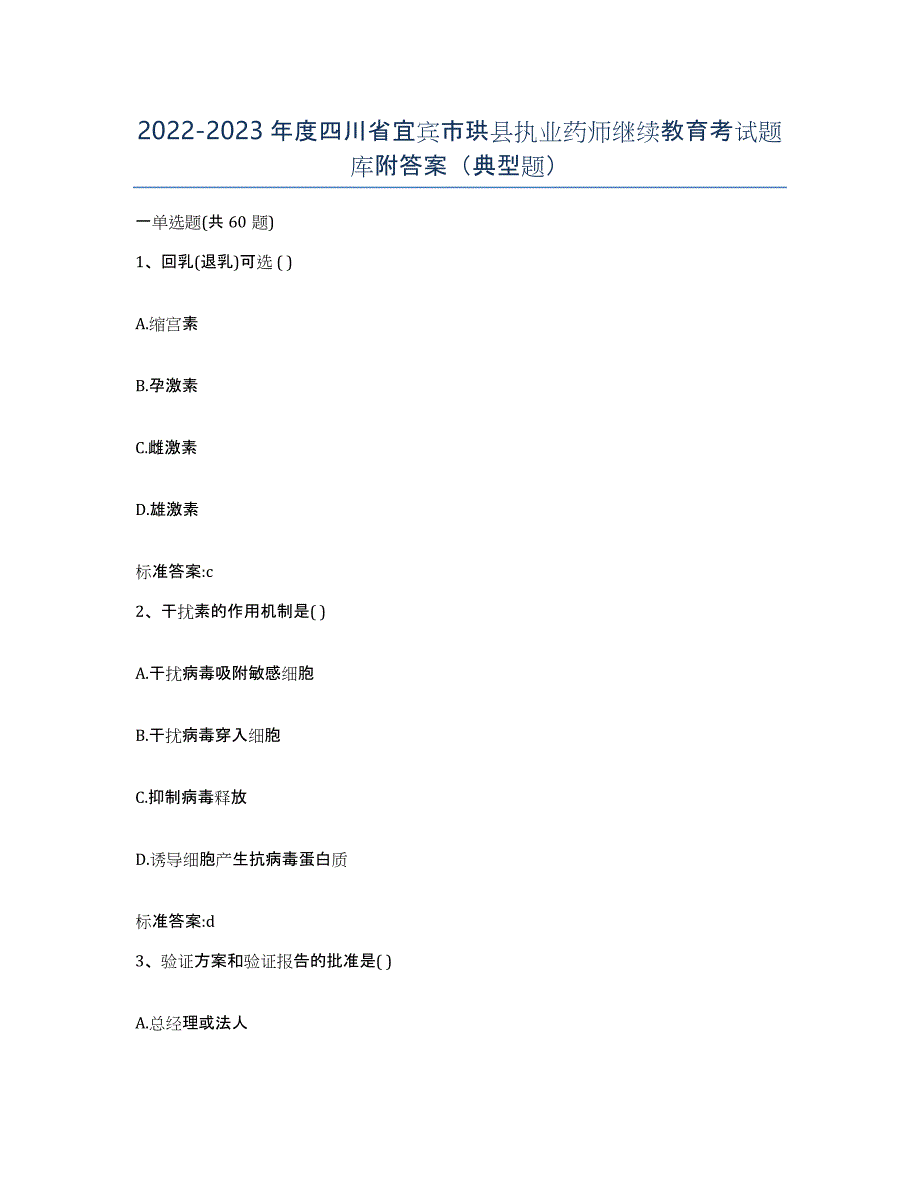 2022-2023年度四川省宜宾市珙县执业药师继续教育考试题库附答案（典型题）

一单选题(共60题)

1、回乳(退乳)可选( )

A.缩宫素

B.孕激素

C.雌激素

D.雄激素

标准答案:c

2、干扰素的作用机制是( )

A.干扰病毒吸附敏感细胞

B.干扰病毒穿入细胞

C.抑制病毒释放

D.诱导细胞产生抗病毒蛋白质

标准答案:d

3、验证方案和验证报告的批准是( )

A.总经理或法人